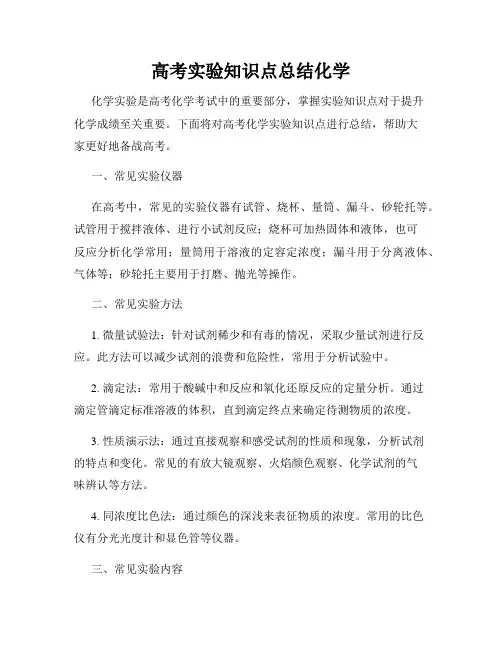 高考实验知识点总结化学

化学实验是高考化学考试中的重要部分，掌握实验知识点对于提升化学成绩至关重要。下面将对高考化学实验知识点进行总结，帮助大家更好地备战高考。

一、常见实验仪器

在高考中，常见的实验仪器有试管、烧杯、量筒、漏斗、砂轮托等。试管用于搅拌液体、进行小试剂反应；烧杯可加热固体和液体，也可反应分析化学常用；量筒用于溶液的定容定浓度；漏斗用于分离液体、气体等；砂轮托主要用于打磨、抛光等操作。

二、常见实验方法

1. 微量试验法：针对试剂稀少和有毒的情况，采取少量试剂进行反应。此方法可以减少试剂的浪费和危险性，常用于分析试验中。

2. 滴定法：常用于酸碱中和反应和氧化还原反应的定量分析。通过滴定管滴定标准溶液的体积，直到滴定终点来确定待测物质的浓度。

3. 性质演示法：通过直接观察和感受试剂的性质和现象，分析试剂的特点和变化。常见的有放大镜观察、火焰颜色观察、化学试剂的气味辨认等方法。

4. 同浓度比色法：通过颜色的深浅来表征物质的浓度。常用的比色仪有分光光度计和显色管等仪器。

三、常见实验内容